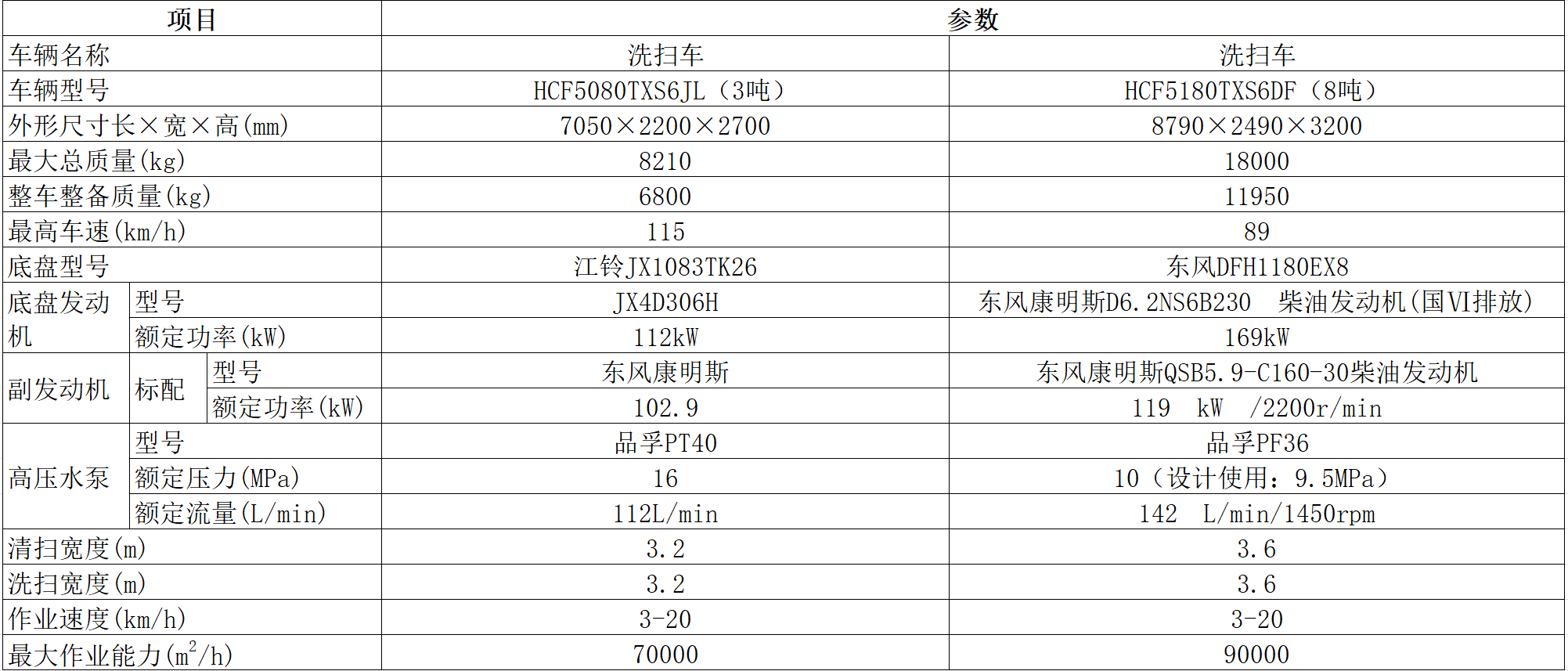 | 项目 |  |  | 参数 |  |
|---|---|---|---|---|
| 车辆名称 |  |  | 洗扫车 | 洗扫车 |
| 车辆型号 |  |  | HCF5080TXS6JL（3吨） | HCF5180TXS6DF（8吨） |
| 外形尺寸长×宽×高(mm) |  |  | 7050×2200×2700 | 8790×2490×3200 |
| 最大总质量(kg) |  |  | 8210 | 18000 |
| 整车整备质量(kg) |  |  | 6800 | 11950 |
| 最高车速(km/h) |  |  | 115 | 89 |
| 底盘型号 |  |  | 江铃JX1083TK26 | 东风DFH1180EX8 |
| 底盘发动机 | 型号 |  | JX4D306H | 东风康明斯D6.2NS6B230 柴油发动机(国VI排放) |
|  | 额定功率(kW) |  | 112kW | 169kW |
| 副发动机 | 标配 | 型号 | 东风康明斯 | 东风康明斯QSB5.9-C160-30柴油发动机 |
|  |  | 额定功率(kW) | 102.9 | 119 kW /2200r/min |
| 高压水泵 | 型号 |  | 品孚PT40 | 品孚PF36 |
|  | 额定压力(MPa) |  | 16 | 10（设计使用：9.5MPa） |
|  | 额定流量(L/min) |  | 112L/min | 142 L/min/1450rpm |
| 清扫宽度(m) |  |  | 3.2 | 3.6 |
| 洗扫宽度(m) |  |  | 3.2 | 3.6 |
| 作业速度(km/h) |  |  | 3-20 | 3-20 |
| 最大作业能力($m^2$/h) |  |  | 70000 | 90000 |